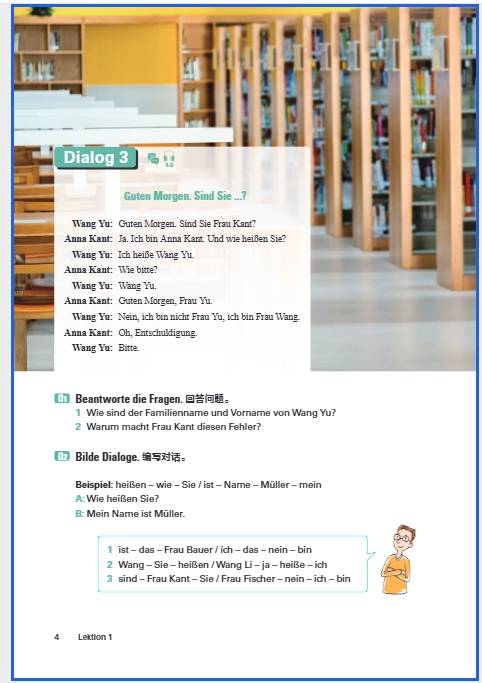 Dialog 3

Guten Morgen. Sind Sie ...?

Wang Yu: Guten Morgen. Sind Sie Frau Kant?
Anna Kant: Ja. Ich bin Anna Kant. Und wie heißen Sie?
Wang Yu: Ich heiße Wang Yu.
Anna Kant: Wie bitte?
Wang Yu: Wang Yu.
Anna Kant: Guten Morgen, Frau Yu.
Wang Yu: Nein, ich bin nicht Frau Yu, ich bin Frau Wang.
Anna Kant: Oh, Entschuldigung.
Wang Yu: Bitte.

01 Beantworte die Fragen. 回答问题。
1 Wie sind der Familienname und Vorname von Wang Yu?
2 Warum macht Frau Kant diesen Fehler?

02 Bilde Dialoge. 编写对话。

Beispiel: heißen – wie – Sie / ist – Name – Müller – mein
A: Wie heißen Sie?
B: Mein Name ist Müller.

1 ist – das – Frau Bauer / ich – das – nein – bin
2 Wang – Sie – heißen / Wang Li – ja – heiße – ich
3 sind – Frau Kant – Sie / Frau Fischer – nein – ich – bin

4 Lektion 1